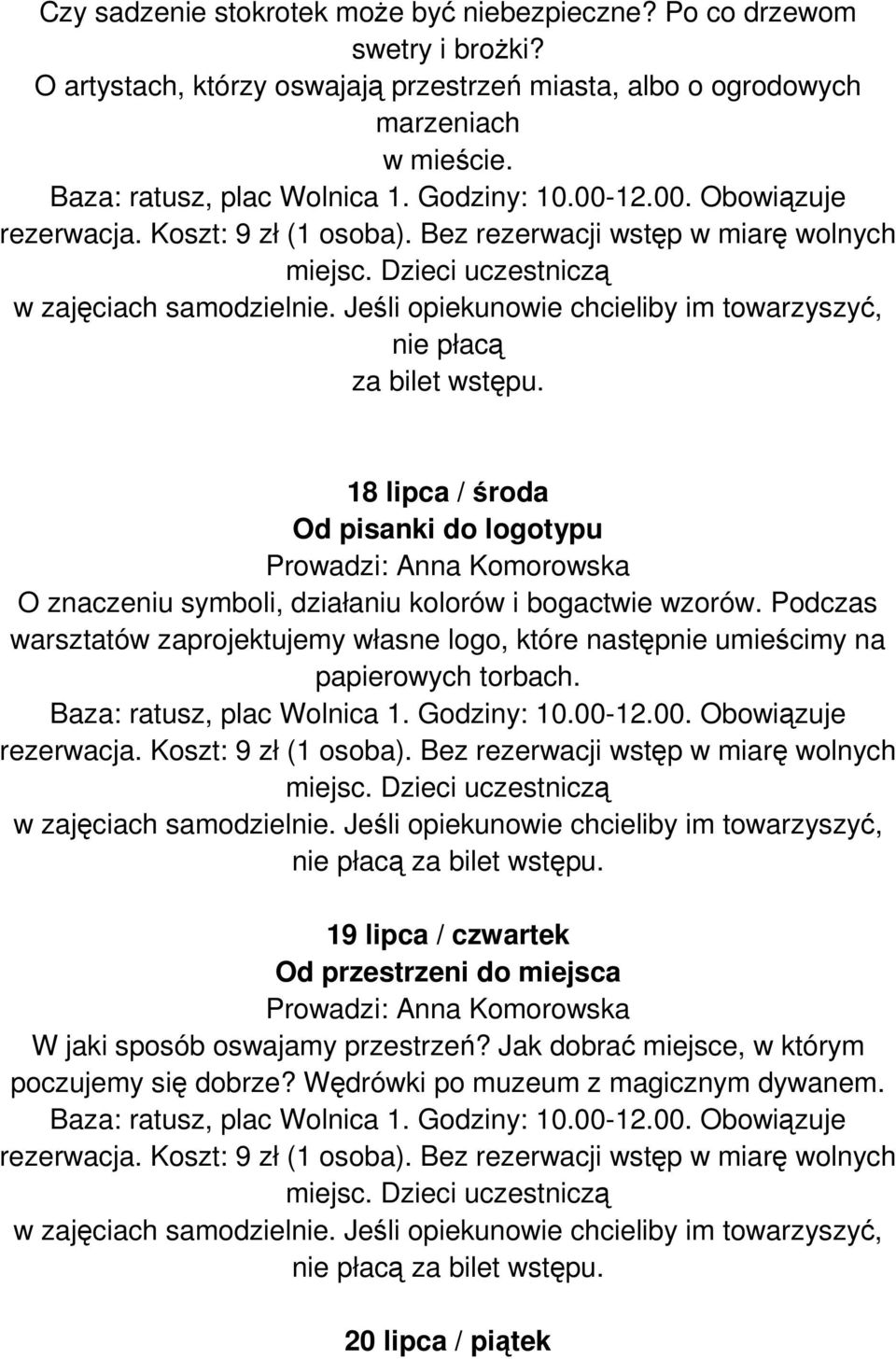 Czy sadzenie stokrotek może być niebezpieczne? Po co drzewom swetry i brożki?
O artystach, którzy oswajają przestrzeń miasta, albo o ogrodowych marzeniach w mieście.
Baza: ratusz, plac Wolnica 1. Godziny: 10.00-12.00. Obowiązuje rezerwacja. Koszt: 9 zł (1 osoba). Bez rezerwacji wstęp w miarę wolnych miejsc. Dzieci uczestniczą w zajęciach samodzielnie. Jeśli opiekunowie chcieliby im towarzyszyć, nie płacą za bilet wstępu.

18 lipca / środa
Od pisanki do logotypu
Prowadzi: Anna Komorowska
O znaczeniu symboli, działaniu kolorów i bogactwie wzorów. Podczas warsztatów zaprojektujemy własne logo, które następnie umieścimy na papierowych torbach.
Baza: ratusz, plac Wolnica 1. Godziny: 10.00-12.00. Obowiązuje rezerwacja. Koszt: 9 zł (1 osoba). Bez rezerwacji wstęp w miarę wolnych miejsc. Dzieci uczestniczą w zajęciach samodzielnie. Jeśli opiekunowie chcieliby im towarzyszyć, nie płacą za bilet wstępu.

19 lipca / czwartek
Od przestrzeni do miejsca
Prowadzi: Anna Komorowska
W jaki sposób oswajamy przestrzeń? Jak dobrać miejsce, w którym poczujemy się dobrze? Wędrówki po muzeum z magicznym dywanem.
Baza: ratusz, plac Wolnica 1. Godziny: 10.00-12.00. Obowiązuje rezerwacja. Koszt: 9 zł (1 osoba). Bez rezerwacji wstęp w miarę wolnych miejsc. Dzieci uczestniczą w zajęciach samodzielnie. Jeśli opiekunowie chcieliby im towarzyszyć, nie płacą za bilet wstępu.

20 lipca / piątek